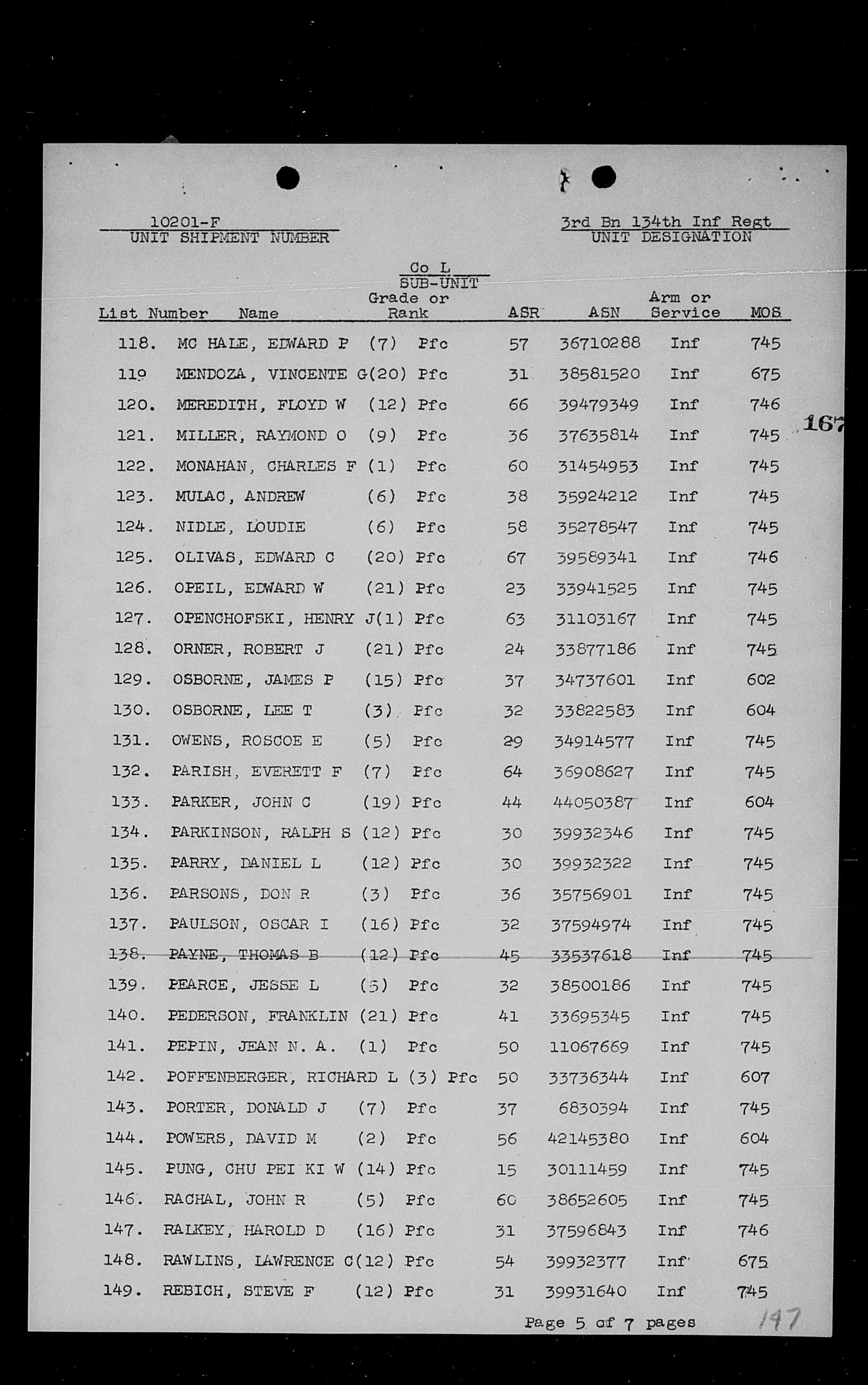 10201-F
UNIT SHIPMENT NUMBER

3rd Bn 134th Inf Regt
UNIT DESIGNATION

Co L
SUB-UNIT

| List Number | Name | Grade or Rank | ASR | ASN | Arm or Service | MOS |
|---|---|---|---|---|---|---|
| 118. | MC HALE, EDWARD P | (7) Pfc | 57 | 36710288 | Inf | 745 |
| 119 | MENDOZA, VINCENTE G | (20) Pfc | 31 | 38581520 | Inf | 675 |
| 120. | MEREDITH, FLOYD W | (12) Pfc | 66 | 39479349 | Inf | 746 |
| 121. | MILLER, RAYMOND O | (9) Pfc | 36 | 37635814 | Inf | 745 |
| 122. | MONAHAN, CHARLES F | (1) Pfc | 60 | 31454953 | Inf | 745 |
| 123. | MULAC, ANDREW | (6) Pfc | 38 | 35924212 | Inf | 745 |
| 124. | NIDLE, LOUDIE | (6) Pfc | 58 | 35278547 | Inf | 745 |
| 125. | OLIVAS, EDWARD C | (20) Pfc | 67 | 39589341 | Inf | 746 |
| 126. | OPEIL, EDWARD W | (21) Pfc | 23 | 33941525 | Inf | 745 |
| 127. | OPENCHOFSKI, HENRY J | (1) Pfc | 63 | 31103167 | Inf | 745 |
| 128. | ORNER, ROBERT J | (21) Pfc | 24 | 33877186 | Inf | 745 |
| 129. | OSBORNE, JAMES P | (15) Pfc | 37 | 34737601 | Inf | 602 |
| 130. | OSBORNE, LEE T | (3) Pfc | 32 | 33822583 | Inf | 604 |
| 131. | OWENS, ROSCOE E | (5) Pfc | 29 | 34914577 | Inf | 745 |
| 132. | PARISH, EVERETT F | (7) Pfc | 64 | 36908627 | Inf | 745 |
| 133. | PARKER, JOHN C | (19) Pfc | 44 | 44050387 | Inf | 604 |
| 134. | PARKINSON, RALPH S | (12) Pfc | 30 | 39932346 | Inf | 745 |
| 135. | PARRY, DANIEL L | (12) Pfc | 30 | 39932322 | Inf | 745 |
| 136. | PARSONS, DON R | (3) Pfc | 36 | 35756901 | Inf | 745 |
| 137. | PAULSON, OSCAR I | (16) Pfc | 32 | 37594974 | Inf | 745 |
| 138. | PAYNE, THOMAS B | (12) Pfc | 45 | 33537618 | Inf | 745 |
| 139. | PEARCE, JESSE L | (5) Pfc | 32 | 38500186 | Inf | 745 |
| 140. | PEDERSON, FRANKLIN | (21) Pfc | 41 | 33695345 | Inf | 745 |
| 141. | PEPIN, JEAN N. A. | (1) Pfc | 50 | 11067669 | Inf | 745 |
| 142. | POFFENBERGER, RICHARD L | (3) Pfc | 50 | 33736344 | Inf | 607 |
| 143. | PORTER, DONALD J | (7) Pfc | 37 | 6830394 | Inf | 745 |
| 144. | POWERS, DAVID M | (2) Pfc | 56 | 42145380 | Inf | 604 |
| 145. | PUNG, CHU PEI KI W | (14) Pfc | 15 | 30111459 | Inf | 745 |
| 146. | RACHAL, JOHN R | (5) Pfc | 60 | 38652605 | Inf | 745 |
| 147. | RALKEY, HAROLD D | (16) Pfc | 31 | 37596843 | Inf | 746 |
| 148. | RAWLINS, LAWRENCE C | (12) Pfc | 54 | 39932377 | Inf | 675 |
| 149. | REBICH, STEVE F | (12) Pfc | 31 | 39931640 | Inf | 745 |

167

Page 5 of 7 pages

147